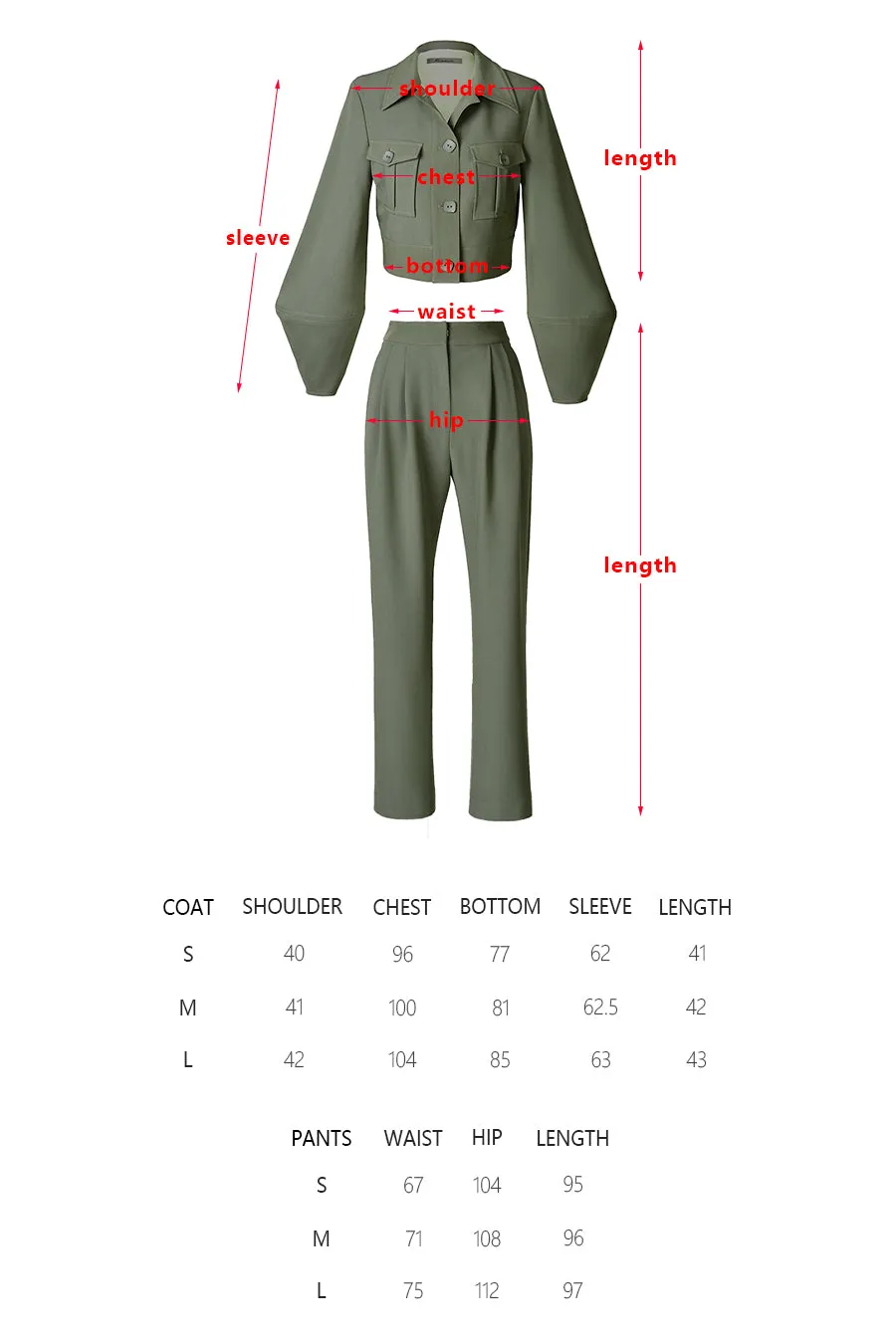 shoulder
length
chest
sleeve
bottom
waist
hip
length

| COAT | SHOULDER | CHEST | BOTTOM | SLEEVE | LENGTH |
|---|---|---|---|---|---|
| S | 40 | 96 | 77 | 62 | 41 |
| M | 41 | 100 | 81 | 62.5 | 42 |
| L | 42 | 104 | 85 | 63 | 43 |

| PANTS | WAIST | HIP | LENGTH |
|---|---|---|---|
| S | 67 | 104 | 95 |
| M | 71 | 108 | 96 |
| L | 75 | 112 | 97 |